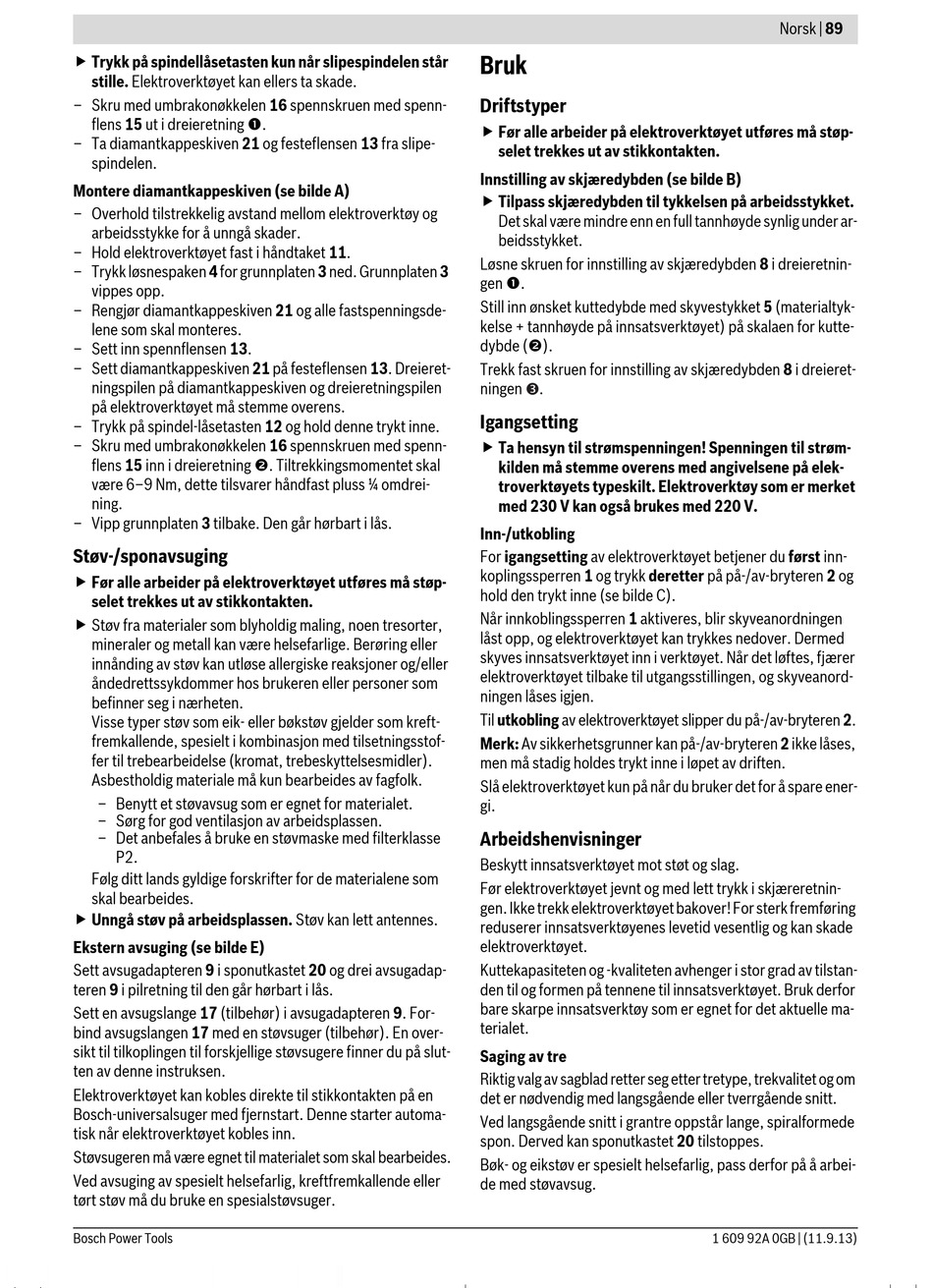 Norsk | 89

▶ Trykk på spindellåsetasten kun når slipespindelen står stille. Elektroverktøyet kan ellers ta skade.
– Skru med umbrakonøkkelen 16 spennskruen med spennflens 15 ut i dreieretning ❶.
– Ta diamantkappeskiven 21 og festeflensen 13 fra slipespindelen.

Montere diamantkappeskiven (se bilde A)
– Overhold tilstrekkelig avstand mellom elektroverktøy og arbeidsstykke for å unngå skader.
– Hold elektroverktøyet fast i håndtaket 11.
– Trykk løsnespaken 4 for grunnplaten 3 ned. Grunnplaten 3 vippes opp.
– Rengjør diamantkappeskiven 21 og alle fastspenningsdelene som skal monteres.
– Sett inn spennflensen 13.
– Sett diamantkappeskiven 21 på festeflensen 13. Dreieretningspilen på diamantkappeskiven og dreieretningspilen på elektroverktøyet må stemme overens.
– Trykk på spindel-låsetasten 12 og hold denne trykt inne.
– Skru med umbrakonøkkelen 16 spennskruen med spennflens 15 inn i dreieretning ❷. Tiltrekkingsmomentet skal være 6–9 Nm, dette tilsvarer håndfast pluss ¼ omdreining.
– Vipp grunnplaten 3 tilbake. Den går hørbart i lås.

Støv-/sponavsuging
▶ Før alle arbeider på elektroverktøyet utføres må støpselet trekkes ut av stikkontakten.
▶ Støv fra materialer som blyholdig maling, noen tresorter, mineraler og metall kan være helsefarlige. Berøring eller innånding av støv kan utløse allergiske reaksjoner og/eller åndedrettssykdommer hos brukeren eller personer som befinner seg i nærheten.
Visse typer støv som eik- eller bøkstøv gjelder som kreftfremkallende, spesielt i kombinasjon med tilsetningsstoffer til trebearbeidelse (kromat, trebeskyttelsesmidler). Asbestholdig materiale må kun bearbeides av fagfolk.
– Benytt et støvavsug som er egnet for materialet.
– Sørg for god ventilasjon av arbeidsplassen.
– Det anbefales å bruke en støvmaske med filterklasse P2.
Følg ditt lands gyldige forskrifter for de materialene som skal bearbeides.
▶ Unngå støv på arbeidsplassen. Støv kan lett antennes.

Ekstern avsuging (se bilde E)
Sett avsugadapteren 9 i sponutkastet 20 og drei avsugadapteren 9 i pilretning til den går hørbart i lås.
Sett en avsugslange 17 (tilbehør) i avsugadapteren 9. Forbind avsugslangen 17 med en støvsuger (tilbehør). En oversikt til tilkoplingen til forskjellige støvsugere finner du på slutten av denne instruksen.
Elektroverktøyet kan kobles direkte til stikkontakten på en Bosch-universalsuger med fjernstart. Denne starter automatisk når elektroverktøyet kobles inn.
Støvsugeren må være egnet til materialet som skal bearbeides.
Ved avsuging av spesielt helsefarlig, kreftfremkallende eller tørt støv må du bruke en spesialstøvsuger.

Bruk

Driftstyper
▶ Før alle arbeider på elektroverktøyet utføres må støpselet trekkes ut av stikkontakten.

Innstilling av skjæredybden (se bilde B)
▶ Tilpass skjæredybden til tykkelsen på arbeidsstykket. Det skal være mindre enn en full tannhøyde synlig under arbeidsstykket.
Løsne skruen for innstilling av skjæredybden 8 i dreieretningen ❶.
Still inn ønsket kuttedybde med skyvestykket 5 (materialtykkelse + tannhøyde på innsatsverktøyet) på skalaen for kuttedybde (❷).
Trekk fast skruen for innstilling av skjæredybden 8 i dreieretningen ❸.

Igangsetting
▶ Ta hensyn til strømspenningen! Spenningen til strømkilden må stemme overens med angivelsene på elektroverktøyets typeskilt. Elektroverktøy som er merket med 230 V kan også brukes med 220 V.

Inn-/utkobling
For igangsetting av elektroverktøyet betjener du først innkoplingssperren 1 og trykk deretter på på-/av-bryteren 2 og hold den trykt inne (se bilde C).
Når innkoblingssperren 1 aktiveres, blir skyveanordningen låst opp, og elektroverktøyet kan trykkes nedover. Dermed skyves innsatsverktøyet inn i verktøyet. Når det løftes, fjærer elektroverktøyet tilbake til utgangsstillingen, og skyveanordningen låses igjen.
Til utkobling av elektroverktøyet slipper du på-/av-bryteren 2.
Merk: Av sikkerhetsgrunner kan på-/av-bryteren 2 ikke låses, men må stadig holdes trykt inne i løpet av driften.
Slå elektroverktøyet kun på når du bruker det for å spare energi.

Arbeidshenvisninger
Beskytt innsatsverktøyet mot støt og slag.
Før elektroverktøyet jevnt og med lett trykk i skjæreretningen. Ikke trekk elektroverktøyet bakover! For sterk fremføring reduserer innsatsverktøyenes levetid vesentlig og kan skade elektroverktøyet.
Kuttekapasiteten og -kvaliteten avhenger i stor grad av tilstanden til og formen på tennene til innsatsverktøyet. Bruk derfor bare skarpe innsatsverktøy som er egnet for det aktuelle materialet.

Saging av tre
Riktig valg av sagblad retter seg etter tretype, trekvalitet og om det er nødvendig med langsgående eller tverrgående snitt.
Ved langsgående snitt i grantre oppstår lange, spiralformede spon. Derved kan sponutkastet 20 tilstoppes.
Bøk- og eikstøv er spesielt helsefarlig, pass derfor på å arbeide med støvavsug.

Bosch Power Tools 1 609 92A 0GB | (11.9.13)